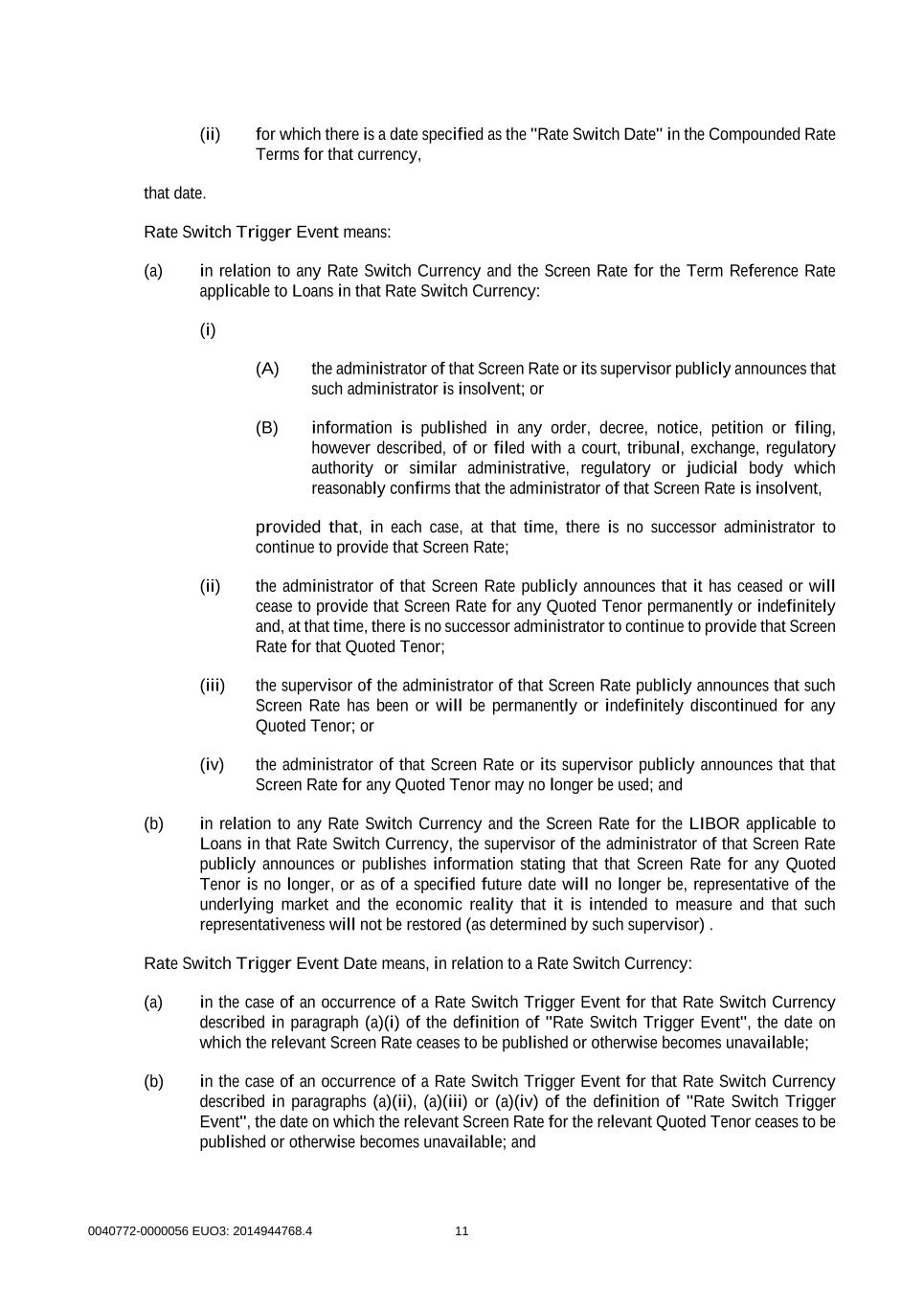 (ii) for which there is a date specified as the "Rate Switch Date" in the Compounded Rate Terms for that currency,

that date.

Rate Switch Trigger Event means:

(a) in relation to any Rate Switch Currency and the Screen Rate for the Term Reference Rate applicable to Loans in that Rate Switch Currency:

(i)

(A) the administrator of that Screen Rate or its supervisor publicly announces that such administrator is insolvent; or

(B) information is published in any order, decree, notice, petition or filing, however described, of or filed with a court, tribunal, exchange, regulatory authority or similar administrative, regulatory or judicial body which reasonably confirms that the administrator of that Screen Rate is insolvent,

provided that, in each case, at that time, there is no successor administrator to continue to provide that Screen Rate;

(ii) the administrator of that Screen Rate publicly announces that it has ceased or will cease to provide that Screen Rate for any Quoted Tenor permanently or indefinitely and, at that time, there is no successor administrator to continue to provide that Screen Rate for that Quoted Tenor;

(iii) the supervisor of the administrator of that Screen Rate publicly announces that such Screen Rate has been or will be permanently or indefinitely discontinued for any Quoted Tenor; or

(iv) the administrator of that Screen Rate or its supervisor publicly announces that that Screen Rate for any Quoted Tenor may no longer be used; and

(b) in relation to any Rate Switch Currency and the Screen Rate for the LIBOR applicable to Loans in that Rate Switch Currency, the supervisor of the administrator of that Screen Rate publicly announces or publishes information stating that that Screen Rate for any Quoted Tenor is no longer, or as of a specified future date will no longer be, representative of the underlying market and the economic reality that it is intended to measure and that such representativeness will not be restored (as determined by such supervisor) .

Rate Switch Trigger Event Date means, in relation to a Rate Switch Currency:

(a) in the case of an occurrence of a Rate Switch Trigger Event for that Rate Switch Currency described in paragraph (a)(i) of the definition of "Rate Switch Trigger Event", the date on which the relevant Screen Rate ceases to be published or otherwise becomes unavailable;

(b) in the case of an occurrence of a Rate Switch Trigger Event for that Rate Switch Currency described in paragraphs (a)(ii), (a)(iii) or (a)(iv) of the definition of "Rate Switch Trigger Event", the date on which the relevant Screen Rate for the relevant Quoted Tenor ceases to be published or otherwise becomes unavailable; and

0040772-0000056 EUO3: 2014944768.4 11